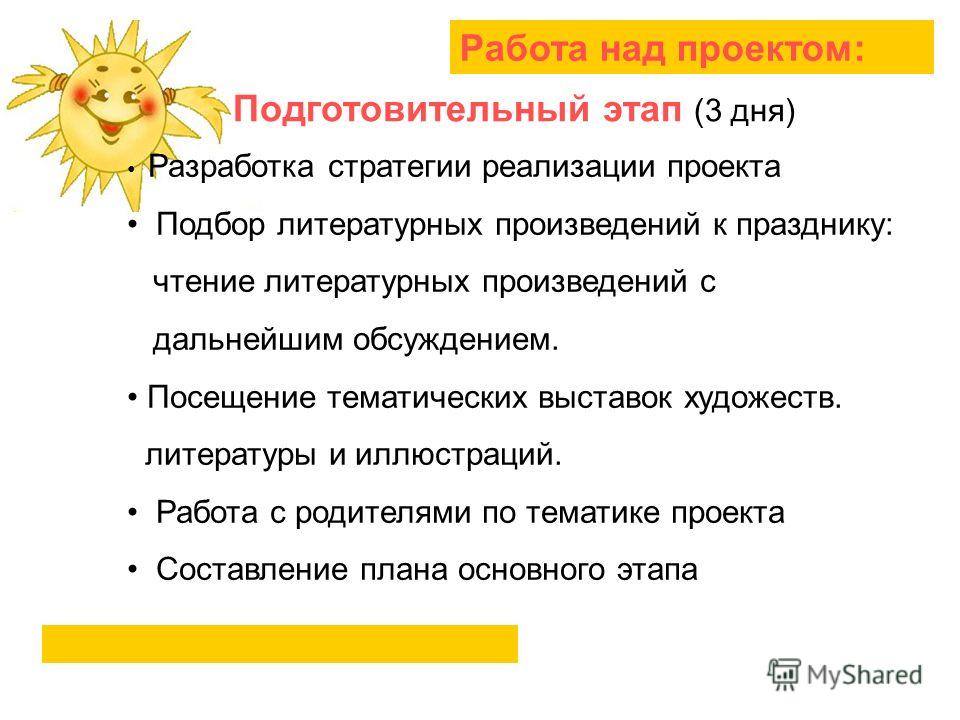 Работа над проектом:

Подготовительный этап (3 дня)

• Разработка стратегии реализации проекта

• Подбор литературных произведений к празднику: чтение литературных произведений с дальнейшим обсуждением.

• Посещение тематических выставок художеств. литературы и иллюстраций.

• Работа с родителями по тематике проекта

• Составление плана основного этапа

MyShared